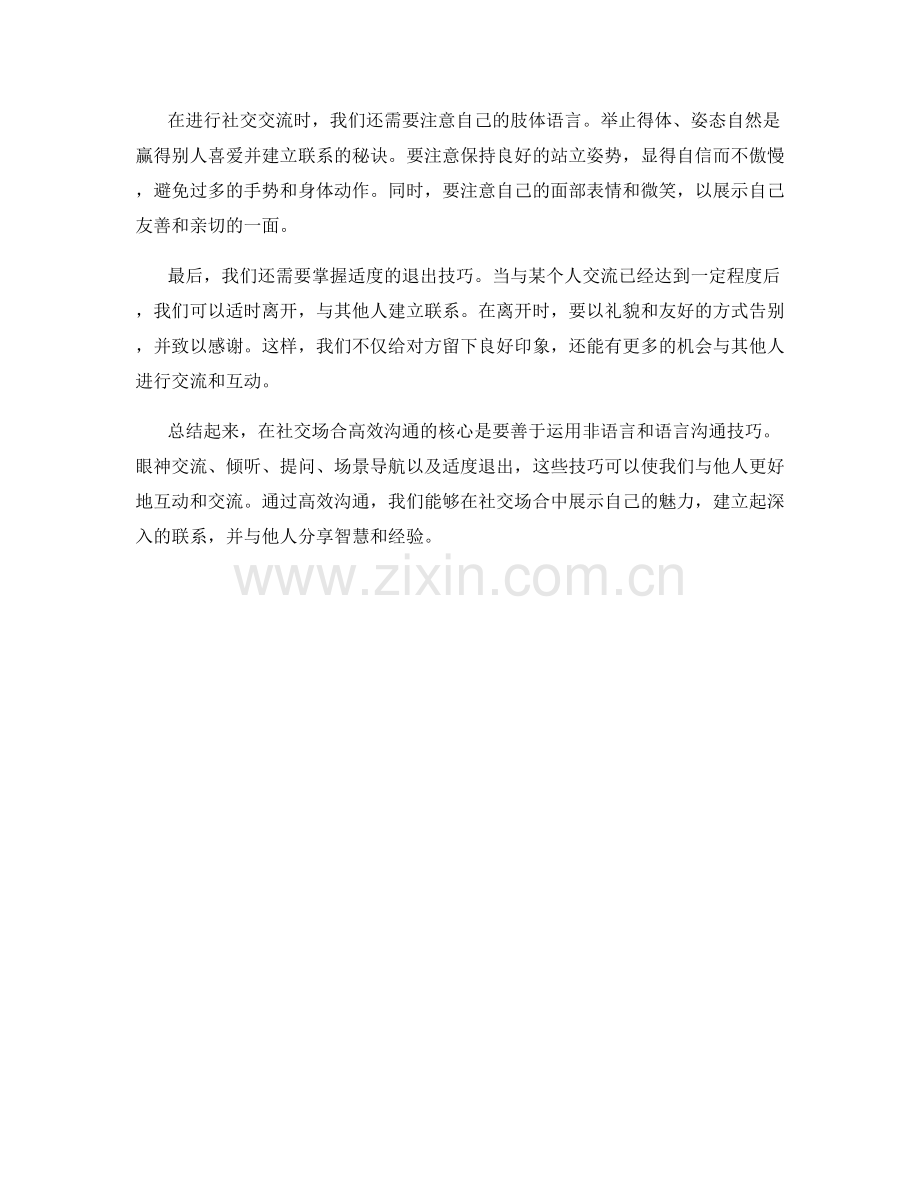 在进行社交交流时，我们还需要注意自己的肢体语言。举止得体、姿态自然是赢得别人喜爱并建立联系的秘诀。要注意保持良好的站立姿势，显得自信而不傲慢，避免过多的手势和身体动作。同时，要注意自己的面部表情和微笑，以展示自己友善和亲切的一面。

最后，我们还需要掌握适度的退出技巧。当与某个人交流已经达到一定程度后，我们可以适时离开，与其他人建立联系。在离开时，要以礼貌和友好的方式告别，并致以感谢。这样，我们不仅给对方留下良好印象，还能有更多的机会与其他人进行交流和互动。

总结起来，在社交场合高效沟通的核心是要善于运用非语言和语言沟通技巧。眼神交流、倾听、提问、场景导航以及适度退出，这些技巧可以使我们与他人更好地互动和交流。通过高效沟通，我们能够在社交场合中展示自己的魅力，建立起深入的联系，并与他人分享智慧和经验。

www.zixin.com.cn